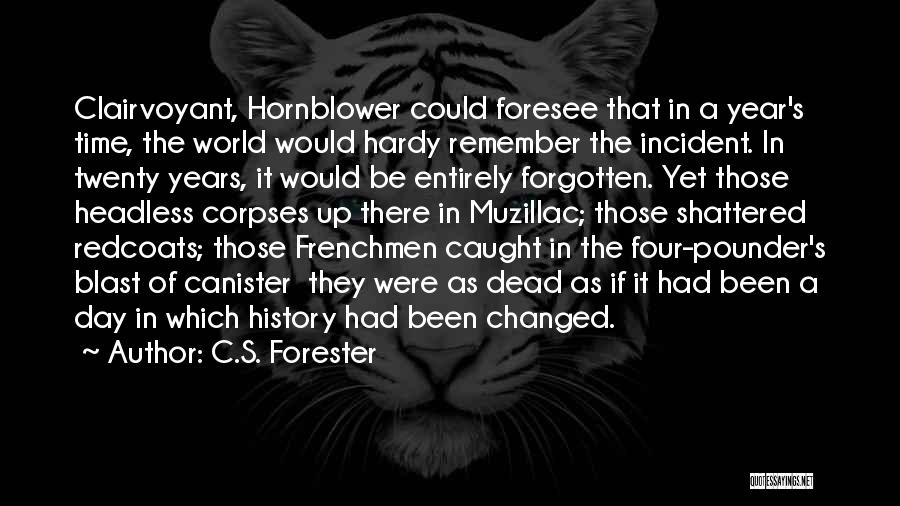 Clairvoyant, Hornblower could foresee that in a year's time, the world would hardy remember the incident. In twenty years, it would be entirely forgotten. Yet those headless corpses up there in Muzillac; those shattered redcoats; those Frenchmen caught in the four-pounder's blast of canister  they were as dead as if it had been a day in which history had been changed.
~ Author: C.S. Forester

QUOTESSAYINGS.NET